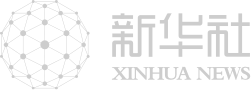 新华社
XINHUA NEWS